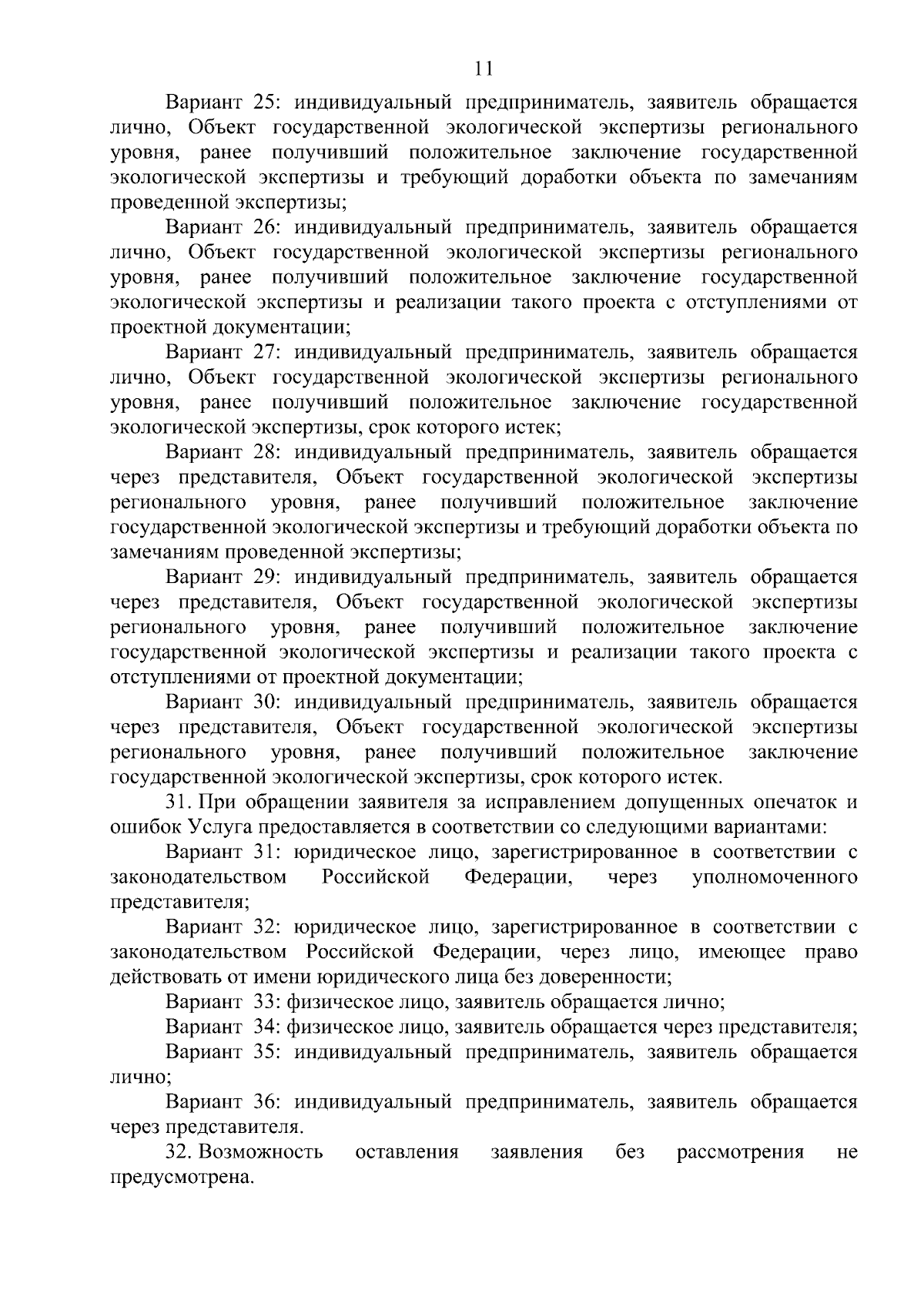 11

Вариант 25: индивидуальный предприниматель, заявитель обращается лично, Объект государственной экологической экспертизы регионального уровня, ранее получивший положительное заключение государственной экологической экспертизы и требующий доработки объекта по замечаниям проведенной экспертизы;

Вариант 26: индивидуальный предприниматель, заявитель обращается лично, Объект государственной экологической экспертизы регионального уровня, ранее получивший положительное заключение государственной экологической экспертизы и реализации такого проекта с отступлениями от проектной документации;

Вариант 27: индивидуальный предприниматель, заявитель обращается лично, Объект государственной экологической экспертизы регионального уровня, ранее получивший положительное заключение государственной экологической экспертизы, срок которого истек;

Вариант 28: индивидуальный предприниматель, заявитель обращается через представителя, Объект государственной экологической экспертизы регионального уровня, ранее получивший положительное заключение государственной экологической экспертизы и требующий доработки объекта по замечаниям проведенной экспертизы;

Вариант 29: индивидуальный предприниматель, заявитель обращается через представителя, Объект государственной экологической экспертизы регионального уровня, ранее получивший положительное заключение государственной экологической экспертизы и реализации такого проекта с отступлениями от проектной документации;

Вариант 30: индивидуальный предприниматель, заявитель обращается через представителя, Объект государственной экологической экспертизы регионального уровня, ранее получивший положительное заключение государственной экологической экспертизы, срок которого истек.

31. При обращении заявителя за исправлением допущенных опечаток и ошибок Услуга предоставляется в соответствии со следующими вариантами:

Вариант 31: юридическое лицо, зарегистрированное в соответствии с законодательством Российской Федерации, через уполномоченного представителя;

Вариант 32: юридическое лицо, зарегистрированное в соответствии с законодательством Российской Федерации, через лицо, имеющее право действовать от имени юридического лица без доверенности;

Вариант 33: физическое лицо, заявитель обращается лично;

Вариант 34: физическое лицо, заявитель обращается через представителя;

Вариант 35: индивидуальный предприниматель, заявитель обращается лично;

Вариант 36: индивидуальный предприниматель, заявитель обращается через представителя.

32. Возможность оставления заявления без рассмотрения не предусмотрена.